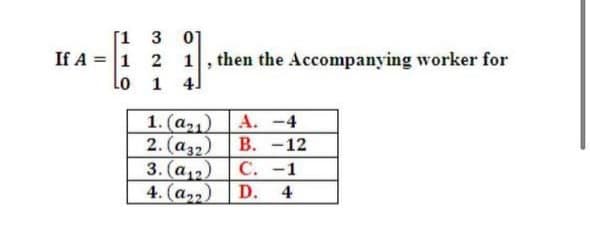 If $A = \begin{bmatrix} 1 & 3 & 0 \\ 1 & 2 & 1 \\ 0 & 1 & 4 \end{bmatrix}$, then the Accompanying worker for

| 1. $(a_{21})$ | A. $-4$ |
|---|---|
| 2. $(a_{32})$ | B. $-12$ |
| 3. $(a_{12})$ | C. $-1$ |
| 4. $(a_{22})$ | D. $4$ |